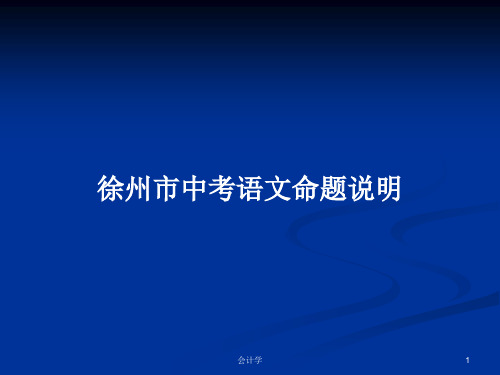 徐州市中考语文命题说明

会计学

1